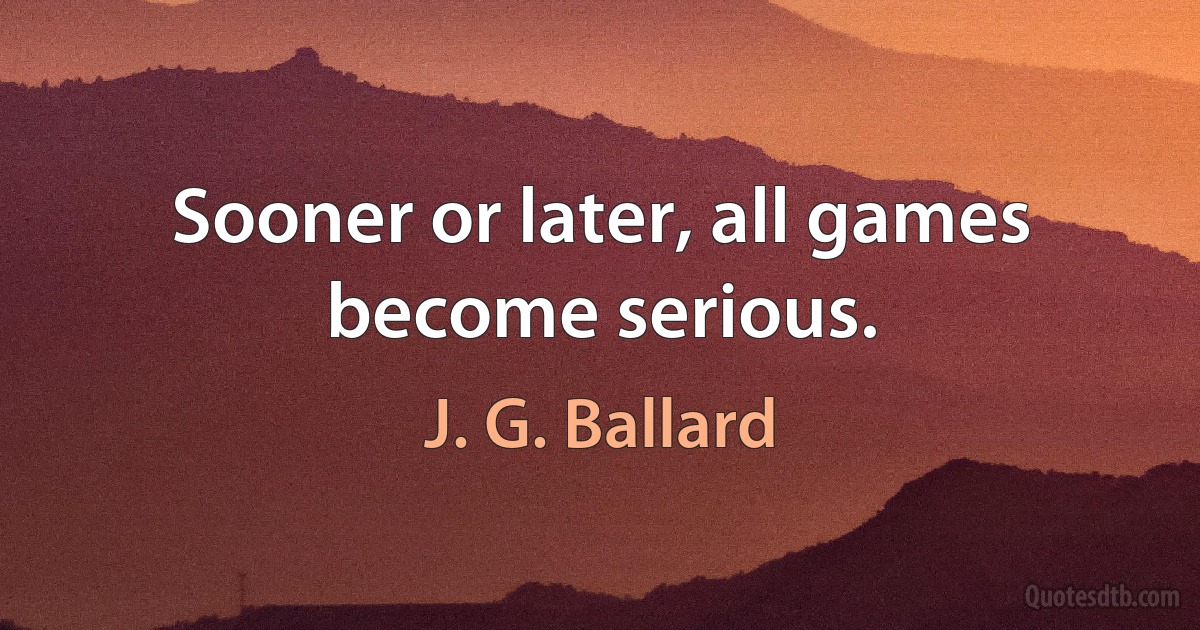 Sooner or later, all games become serious.

J. G. Ballard

Quotesdtb.com